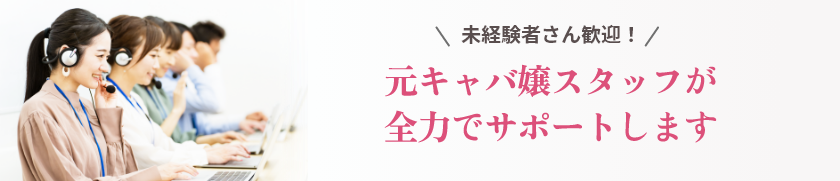 ＼ 未経験者さん歓迎！ ／

元キャバ嬢スタッフが
全力でサポートします